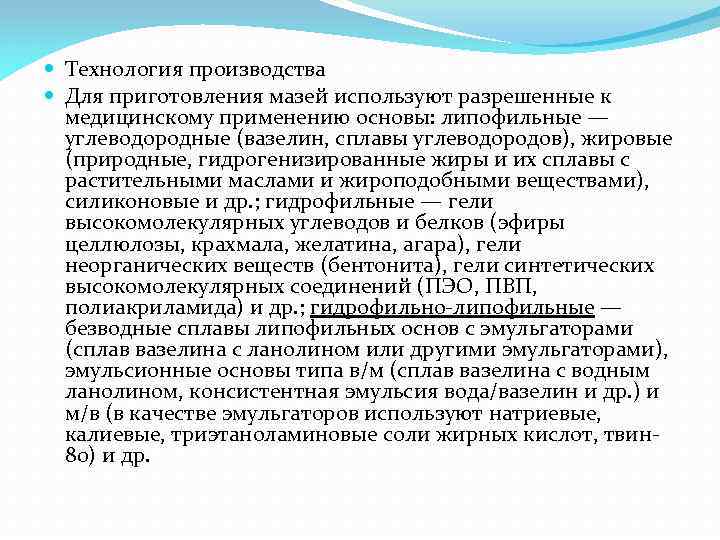 Технология производства

Для приготовления мазей используют разрешенные к медицинскому применению основы: липофильные — углеводородные (вазелин, сплавы углеводородов), жировые (природные, гидрогенизированные жиры и их сплавы с растительными маслами и жироподобными веществами), силиконовые и др.; гидрофильные — гели высокомолекулярных углеводов и белков (эфиры целлюлозы, крахмала, желатина, агара), гели неорганических веществ (бентонита), гели синтетических высокомолекулярных соединений (ПЭО, ПВП, полиакриламида) и др.; гидрофильно-липофильные — безводные сплавы липофильных основ с эмульгаторами (сплав вазелина с ланолином или другими эмульгаторами), эмульсионные основы типа в/м (сплав вазелина с водным ланолином, консистентная эмульсия вода/вазелин и др.) и м/в (в качестве эмульгаторов используют натриевые, калиевые, триэтаноламиновые соли жирных кислот, твин-80) и др.